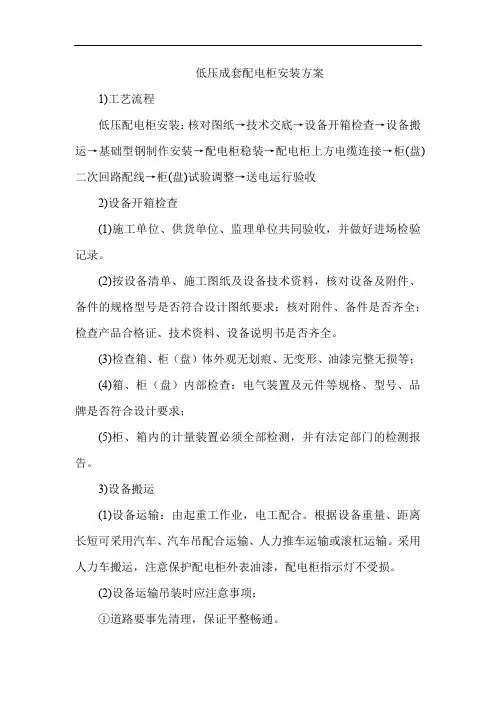 低压成套配电柜安装方案

1)工艺流程

低压配电柜安装：核对图纸→技术交底→设备开箱检查→设备搬运→基础型钢制作安装→配电柜稳装→配电柜上方电缆连接→柜(盘)二次回路配线→柜(盘)试验调整→送电运行验收

2)设备开箱检查

(1)施工单位、供货单位、监理单位共同验收，并做好进场检验记录。

(2)按设备清单、施工图纸及设备技术资料，核对设备及附件、备件的规格型号是否符合设计图纸要求；核对附件、备件是否齐全；检查产品合格证、技术资料、设备说明书是否齐全。

(3)检查箱、柜（盘）体外观无划痕、无变形、油漆完整无损等；

(4)箱、柜（盘）内部检查：电气装置及元件等规格、型号、品牌是否符合设计要求；

(5)柜、箱内的计量装置必须全部检测，并有法定部门的检测报告。

3)设备搬运

(1)设备运输：由起重工作业，电工配合。根据设备重量、距离长短可采用汽车、汽车吊配合运输、人力推车运输或滚杠运输。采用人力车搬运，注意保护配电柜外表油漆，配电柜指示灯不受损。

(2)设备运输吊装时应注意事项：

①道路要事先清理，保证平整畅通。